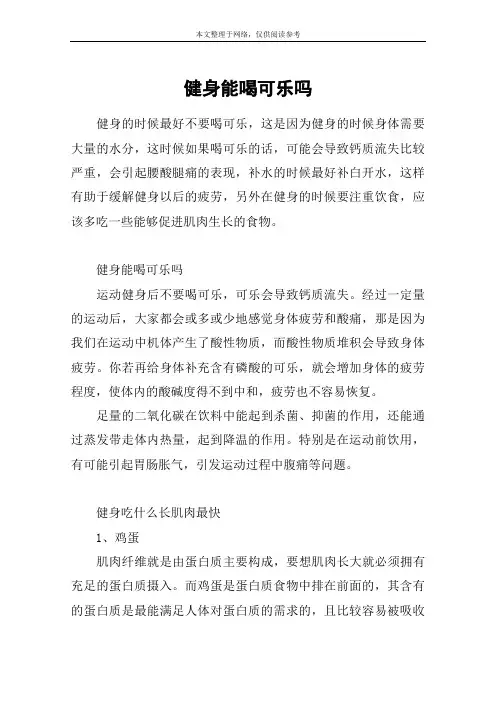 本文整理于网络，仅供阅读参考

健身能喝可乐吗

健身的时候最好不要喝可乐，这是因为健身的时候身体需要大量的水分，这时候如果喝可乐的话，可能会导致钙质流失比较严重，会引起腰酸腿痛的表现，补水的时候最好补白开水，这样有助于缓解健身以后的疲劳，另外在健身的时候要注重饮食，应该多吃一些能够促进肌肉生长的食物。

健身能喝可乐吗

运动健身后不要喝可乐，可乐会导致钙质流失。经过一定量的运动后，大家都会或多或少地感觉身体疲劳和酸痛，那是因为我们在运动中机体产生了酸性物质，而酸性物质堆积会导致身体疲劳。你若再给身体补充含有磷酸的可乐，就会增加身体的疲劳程度，使体内的酸碱度得不到中和，疲劳也不容易恢复。

足量的二氧化碳在饮料中能起到杀菌、抑菌的作用，还能通过蒸发带走体内热量，起到降温的作用。特别是在运动前饮用，有可能引起胃肠胀气，引发运动过程中腹痛等问题。

健身吃什么长肌肉最快

1、鸡蛋

肌肉纤维就是由蛋白质主要构成，要想肌肉长大就必须拥有充足的蛋白质摄入。而鸡蛋是蛋白质食物中排在前面的，其含有的蛋白质是最能满足人体对蛋白质的需求的，且比较容易被吸收